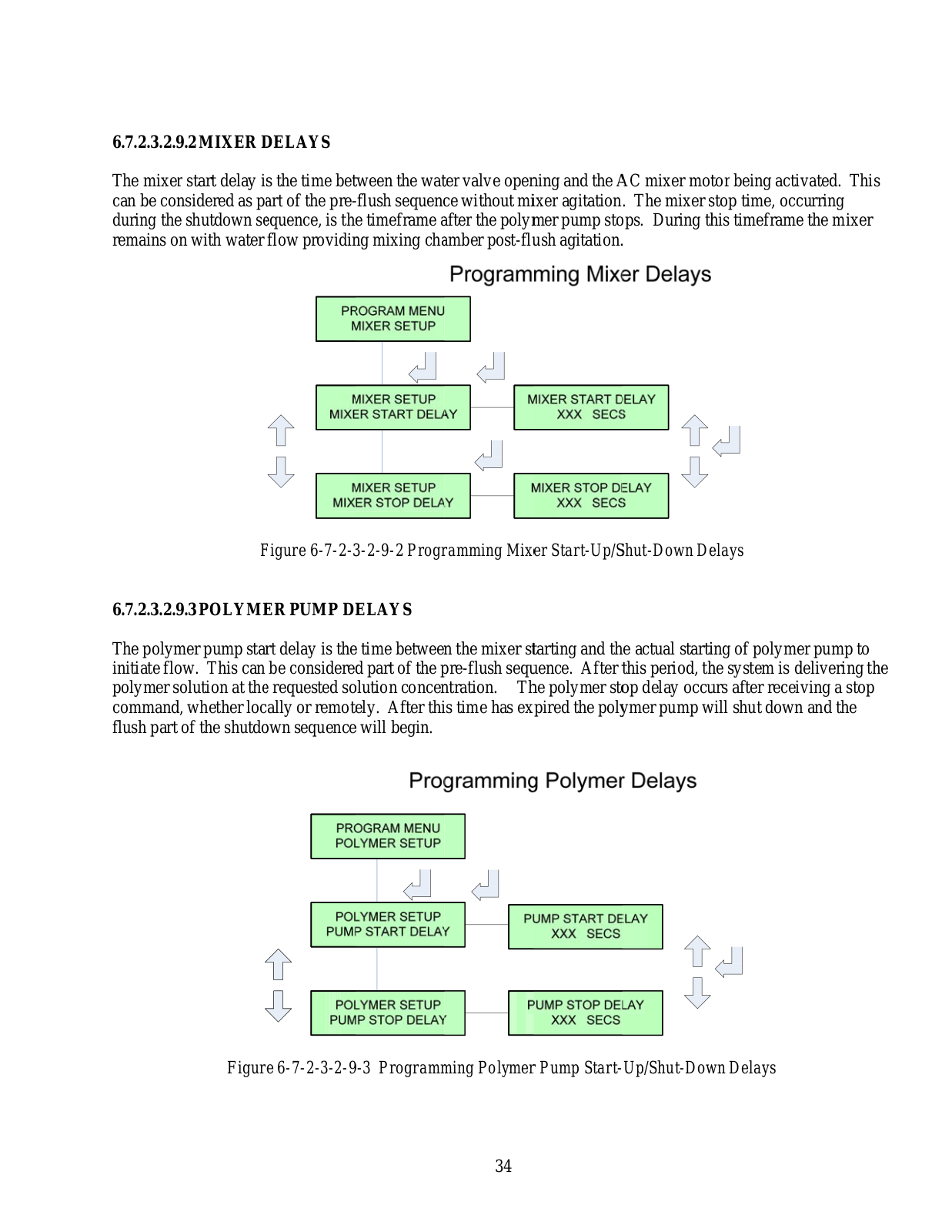 6.7.2.3.2.9.2 MIXER DELAYS

The mixer start delay is the time between the water valve opening and the AC mixer motor being activated. This can be considered as part of the pre-flush sequence without mixer agitation. The mixer stop time, occurring during the shutdown sequence, is the timeframe after the polymer pump stops. During this timeframe the mixer remains on with water flow providing mixing chamber post-flush agitation.

Programming Mixer Delays

PROGRAM MENU
MIXER SETUP

MIXER SETUP
MIXER START DELAY

MIXER START DELAY
XXX SECS

MIXER SETUP
MIXER STOP DELAY

MIXER STOP DELAY
XXX SECS

Figure 6-7-2-3-2-9-2 Programming Mixer Start-Up/Shut-Down Delays

6.7.2.3.2.9.3 POLYMER PUMP DELAYS

The polymer pump start delay is the time between the mixer starting and the actual starting of polymer pump to initiate flow. This can be considered part of the pre-flush sequence. After this period, the system is delivering the polymer solution at the requested solution concentration. The polymer stop delay occurs after receiving a stop command, whether locally or remotely. After this time has expired the polymer pump will shut down and the flush part of the shutdown sequence will begin.

Programming Polymer Delays

PROGRAM MENU
POLYMER SETUP

POLYMER SETUP
PUMP START DELAY

PUMP START DELAY
XXX SECS

POLYMER SETUP
PUMP STOP DELAY

PUMP STOP DELAY
XXX SECS

Figure 6-7-2-3-2-9-3 Programming Polymer Pump Start-Up/Shut-Down Delays

34